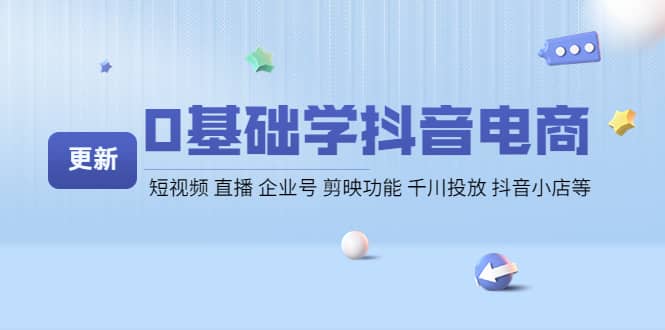 更新

0基础学抖音电商

短视频 直播 企业号 剪映功能 千川投放 抖音小店等